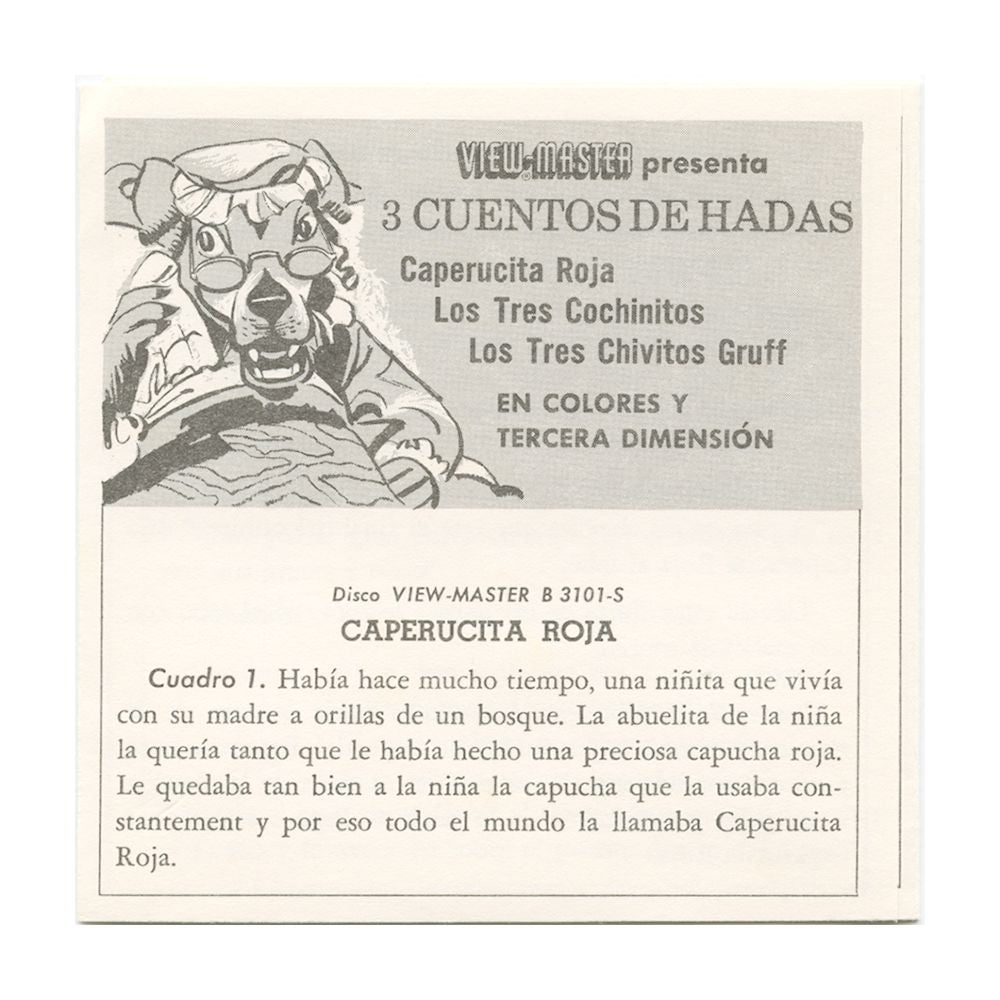 VIEW-MASTER presenta

3 CUENTOS DE HADAS

Caperucita Roja
Los Tres Cochinitos
Los Tres Chivitos Gruff

EN COLORES Y TERCERA DIMENSIÓN

Disco VIEW-MASTER B 3101-S

CAPERUCITA ROJA

Cuadro 1. Había hace mucho tiempo, una niñita que vivía con su madre a orillas de un bosque. La abuelita de la niña la quería tanto que le había hecho una preciosa capucha roja. Le quedaba tan bien a la niña la capucha que la usaba constantement y por eso todo el mundo la llamaba Caperucita Roja.